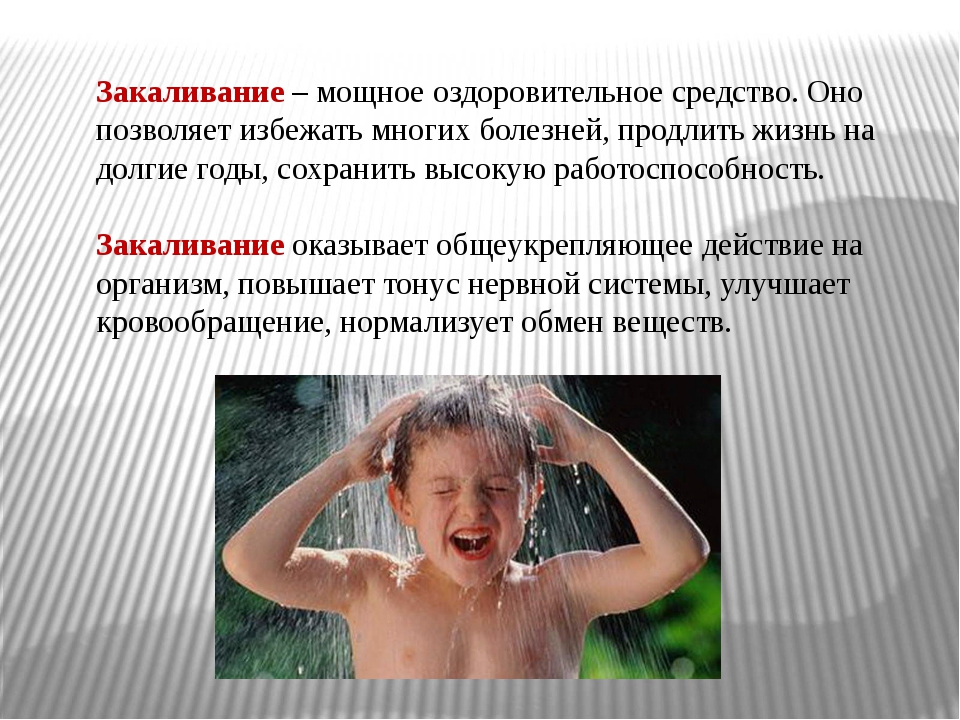 Закаливание – мощное оздоровительное средство. Оно позволяет избежать многих болезней, продлить жизнь на долгие годы, сохранить высокую работоспособность.

Закаливание оказывает общеукрепляющее действие на организм, повышает тонус нервной системы, улучшает кровообращение, нормализует обмен веществ.